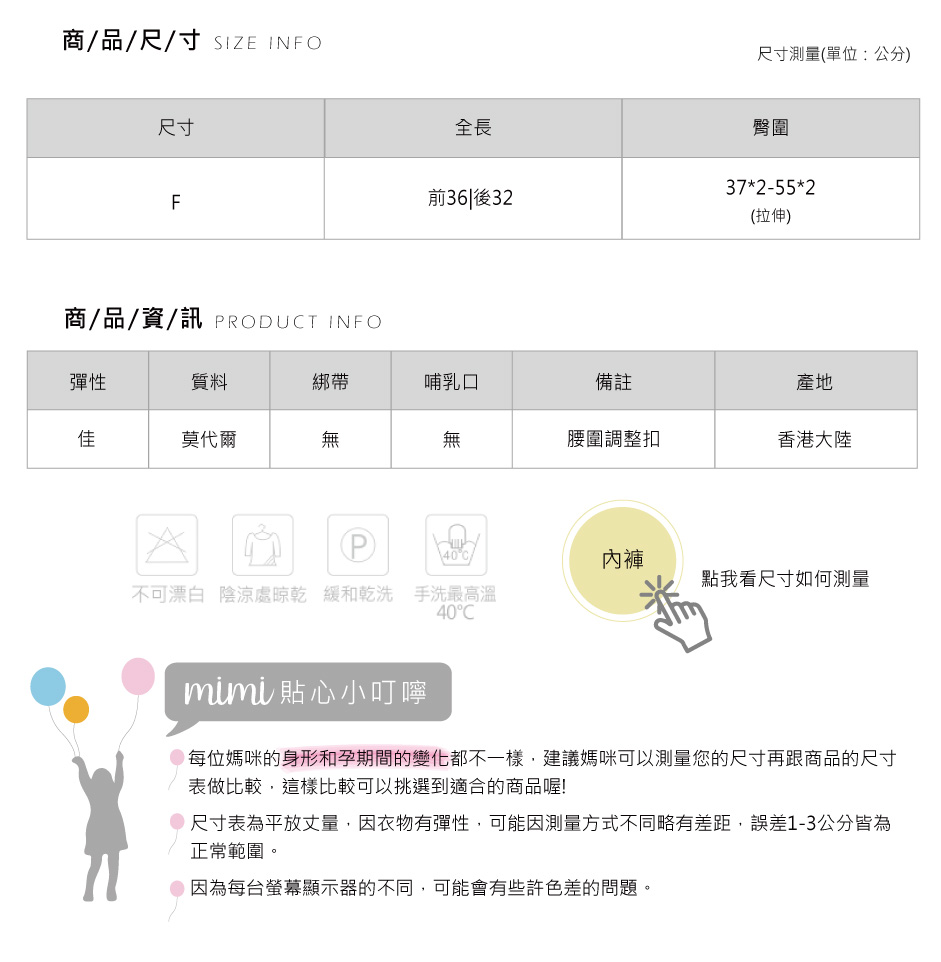 商/品/尺/寸 SIZE INFO

尺寸測量(單位：公分)

| 尺寸 | 全長 | 臀圍 |
|---|---|---|
| F | 前36\|後32 | 37*2-55*2 (拉伸) |

商/品/資/訊 PRODUCT INFO

| 彈性 | 質料 | 綁帶 | 哺乳口 | 備註 | 產地 |
|---|---|---|---|---|---|
| 佳 | 莫代爾 | 無 | 無 | 腰圍調整扣 | 香港大陸 |

P

40°C

不可漂白 陰涼處晾乾 緩和乾洗 手洗最高溫 40°C

內褲

點我看尺寸如何測量

mimi 貼心小叮嚀

每位媽咪的身形和孕期間的變化都不一樣，建議媽咪可以測量您的尺寸再跟商品的尺寸表做比較，這樣比較可以挑選到適合的商品喔!

尺寸表為平放丈量，因衣物有彈性，可能因測量方式不同略有差距，誤差1-3公分皆為正常範圍。

因為每台螢幕顯示器的不同，可能會有些許色差的問題。